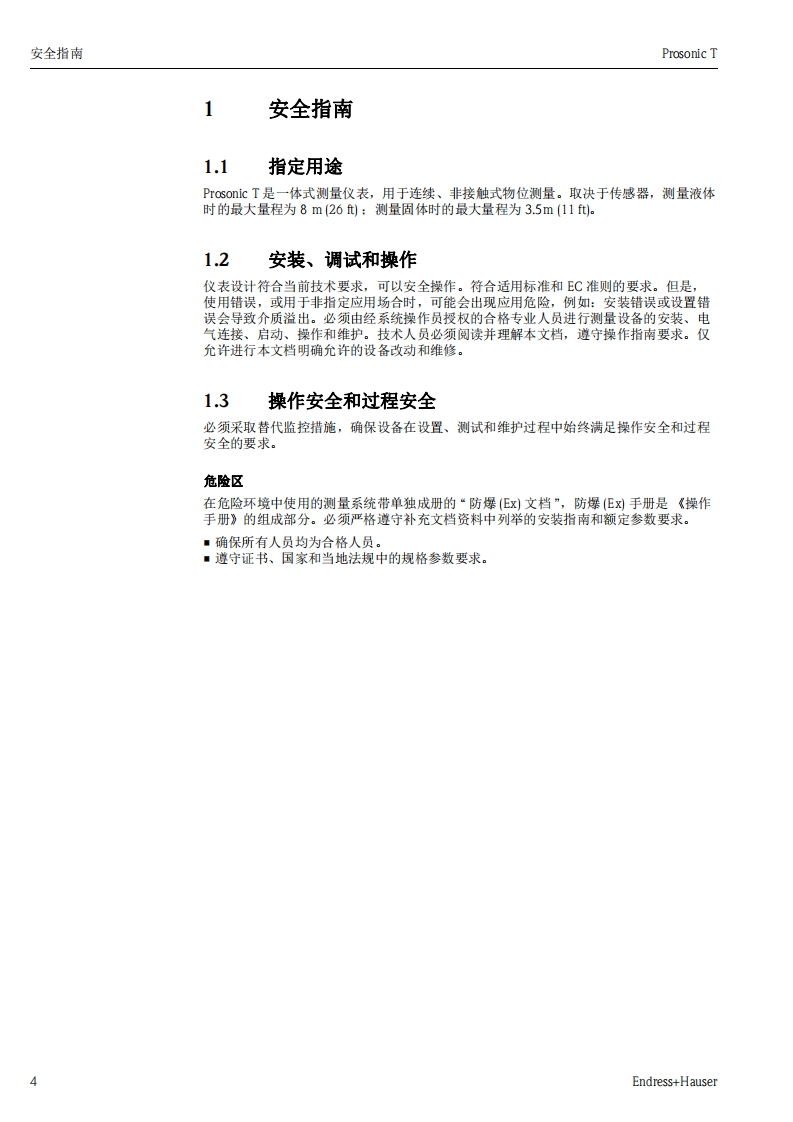 安全指南

Prosonic T

1 安全指南

1.1 指定用途

Prosonic T 是一体式测量仪表，用于连续、非接触式物位测量。取决于传感器，测量液体时的最大量程为 8 m (26 ft)；测量固体时的最大量程为 3.5m (11 ft)。

1.2 安装、调试和操作

仪表设计符合当前技术要求，可以安全操作。符合适用标准和 EC 准则的要求。但是，使用错误，或用于非指定应用场合时，可能会出现应用危险，例如：安装错误或设置错误会导致介质溢出。必须由经系统操作员授权的合格专业人员进行测量设备的安装、电气连接、启动、操作和维护。技术人员必须阅读并理解本文档，遵守操作指南要求。仅允许进行本文档明确允许的设备改动和维修。

1.3 操作安全和过程安全

必须采取替代监控措施，确保设备在设置、测试和维护过程中始终满足操作安全和过程安全的要求。

危险区

在危险环境中使用的测量系统带单独成册的“防爆 (Ex) 文档”，防爆 (Ex) 手册是《操作手册》的组成部分。必须严格遵守补充文档资料中列举的安装指南和额定参数要求。

■ 确保所有人员均为合格人员。
■ 遵守证书、国家和当地法规中的规格参数要求。

4

Endress+Hauser